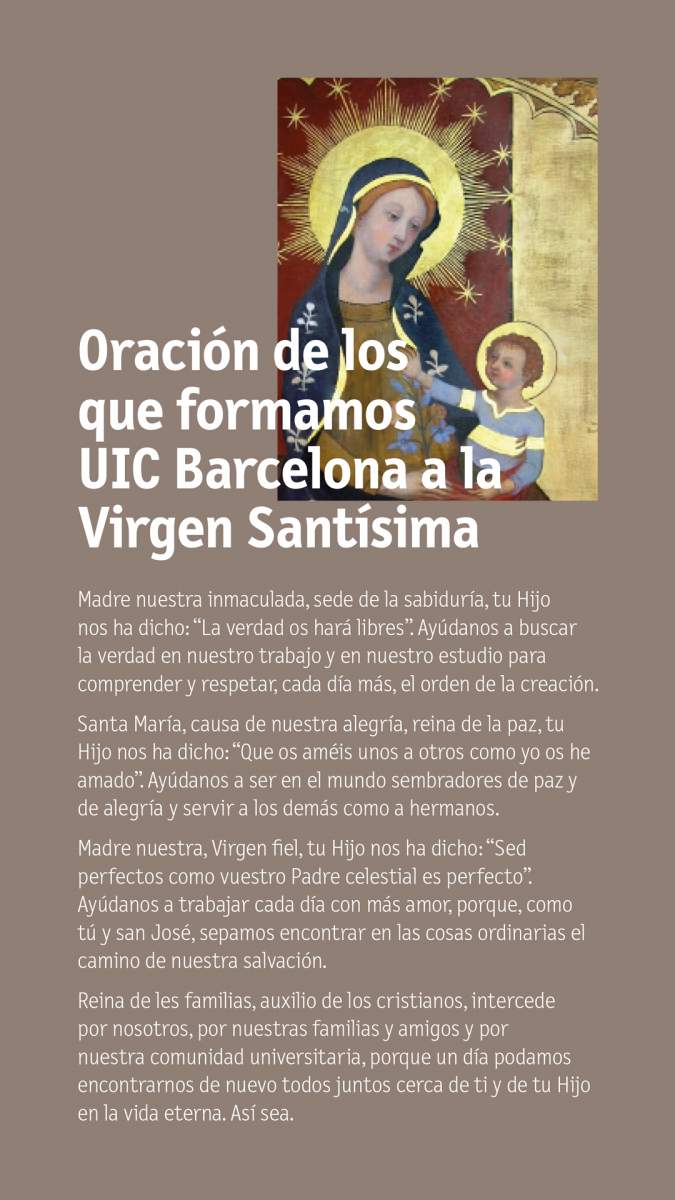 Oración de los que formamos UIC Barcelona a la Virgen Santísima

Madre nuestra inmaculada, sede de la sabiduría, tu Hijo nos ha dicho: "La verdad os hará libres". Ayúdanos a buscar la verdad en nuestro trabajo y en nuestro estudio para comprender y respetar, cada día más, el orden de la creación.

Santa María, causa de nuestra alegría, reina de la paz, tu Hijo nos ha dicho: "Que os améis unos a otros como yo os he amado". Ayúdanos a ser en el mundo sembradores de paz y de alegría y servir a los demás como a hermanos.

Madre nuestra, Virgen fiel, tu Hijo nos ha dicho: "Sed perfectos como vuestro Padre celestial es perfecto". Ayúdanos a trabajar cada día con más amor, porque, como tú y san José, sepamos encontrar en las cosas ordinarias el camino de nuestra salvación.

Reina de les familias, auxilio de los cristianos, intercede por nosotros, por nuestras familias y amigos y por nuestra comunidad universitaria, porque un día podamos encontrarnos de nuevo todos juntos cerca de ti y de tu Hijo en la vida eterna. Así sea.